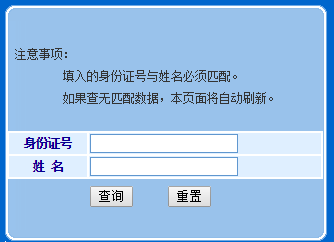 注意事项：

填入的身份证号与姓名必须匹配。

如果查无匹配数据，本页面将自动刷新。

身份证号

姓 名

查询

重置